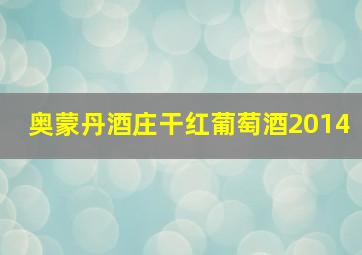 奥蒙丹酒庄干红葡萄酒2014